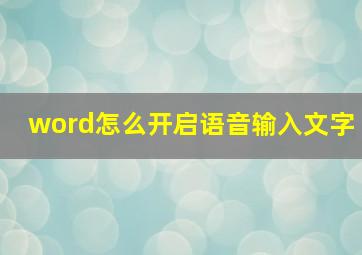 word怎么开启语音输入文字